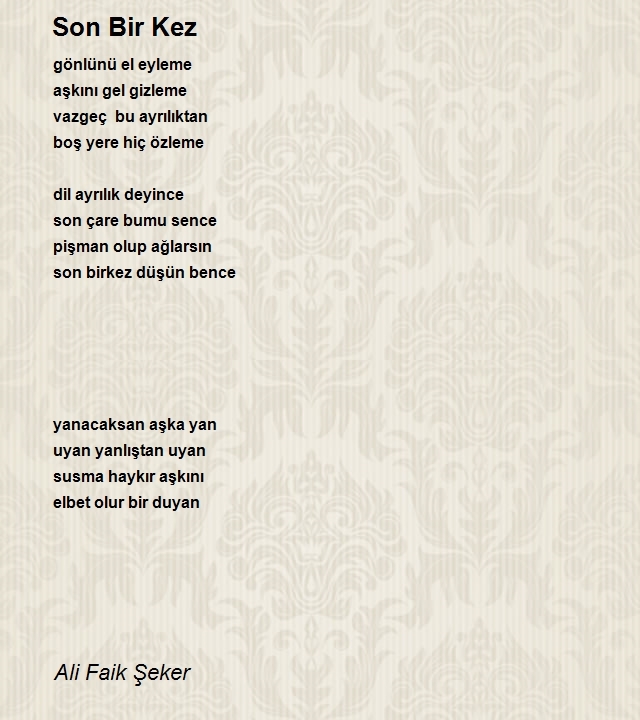 Son Bir Kez

gönlünü el eyleme
aşkını gel gizleme
vazgeç bu ayrılıktan
boş yere hiç özleme

dil ayrılık deyince
son çare bumu sence
pişman olup ağlarsın
son birkez düşün bence

yanacaksan aşka yan
uyan yanlıştan uyan
susma haykır aşkını
elbet olur bir duyan

Ali Faik Şeker